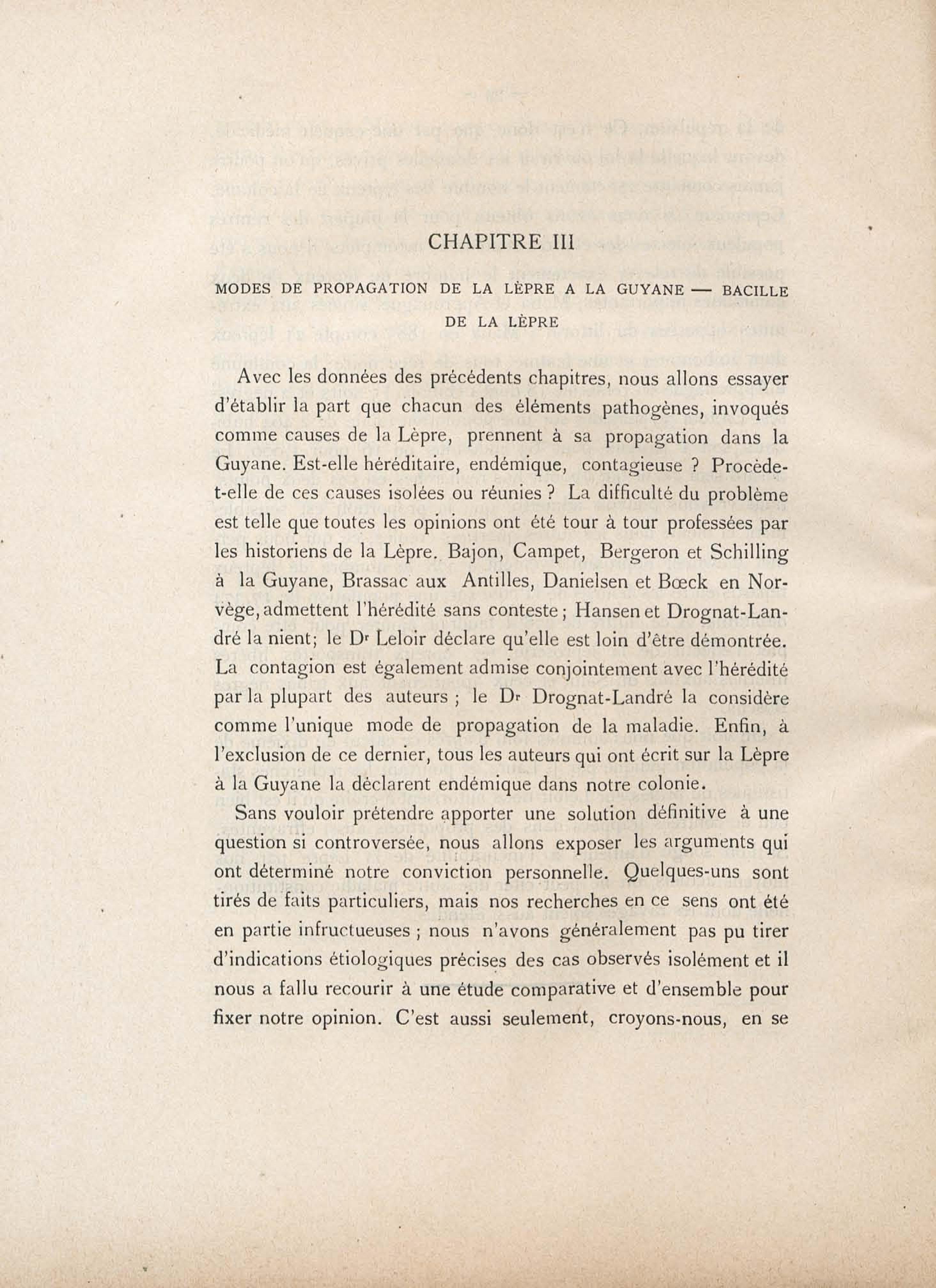 CHAPITRE III

MODES DE PROPAGATION DE LA LÈPRE A LA GUYANE — BACILLE DE LA LÈPRE

Avec les données des précédents chapitres, nous allons essayer d'établir la part que chacun des éléments pathogènes, invoqués comme causes de la Lèpre, prennent à sa propagation dans la Guyane. Est-elle héréditaire, endémique, contagieuse ? Procède-t-elle de ces causes isolées ou réunies ? La difficulté du problème est telle que toutes les opinions ont été tour à tour professées par les historiens de la Lèpre. Bajon, Campet, Bergeron et Schilling à la Guyane, Brassac aux Antilles, Danielsen et Bœck en Norvège, admettent l'hérédité sans conteste ; Hansen et Drognat-Landré la nient; le Dr Leloir déclare qu'elle est loin d'être démontrée. La contagion est également admise conjointement avec l'hérédité par la plupart des auteurs ; le Dr Drognat-Landré la considère comme l'unique mode de propagation de la maladie. Enfin, à l'exclusion de ce dernier, tous les auteurs qui ont écrit sur la Lèpre à la Guyane la déclarent endémique dans notre colonie.

Sans vouloir prétendre apporter une solution définitive à une question si controversée, nous allons exposer les arguments qui ont déterminé notre conviction personnelle. Quelques-uns sont tirés de faits particuliers, mais nos recherches en ce sens ont été en partie infructueuses ; nous n'avons généralement pas pu tirer d'indications étiologiques précises des cas observés isolément et il nous a fallu recourir à une étude comparative et d'ensemble pour fixer notre opinion. C'est aussi seulement, croyons-nous, en se